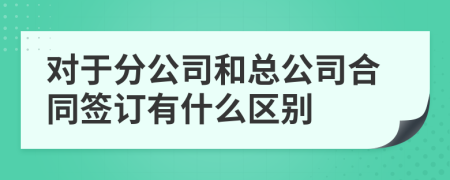 对于分公司和总公司合同签订有什么区别